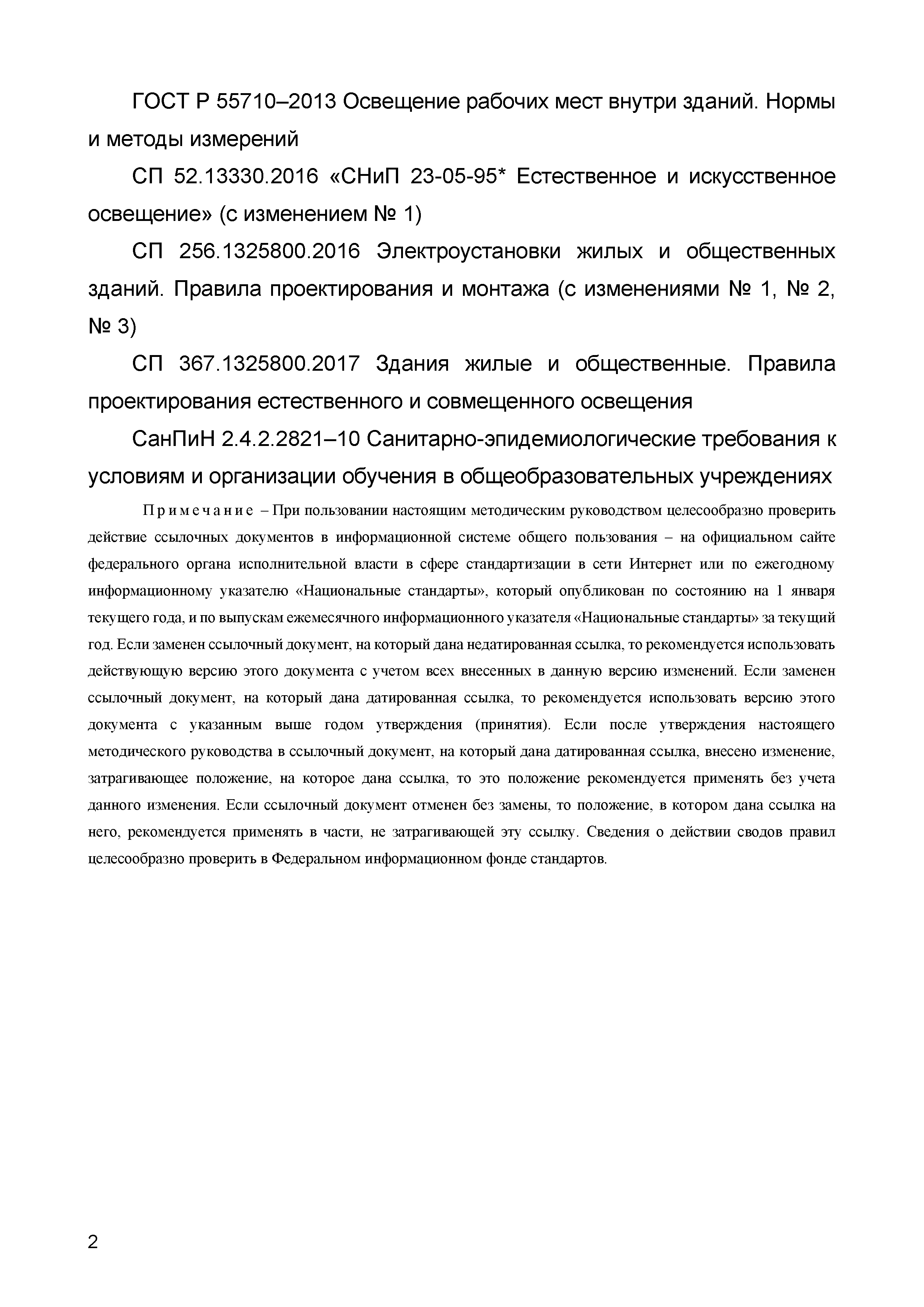 ГОСТ Р 55710–2013 Освещение рабочих мест внутри зданий. Нормы и методы измерений

СП 52.13330.2016 «СНиП 23-05-95* Естественное и искусственное освещение» (с изменением № 1)

СП 256.1325800.2016 Электроустановки жилых и общественных зданий. Правила проектирования и монтажа (с изменениями № 1, № 2, № 3)

СП 367.1325800.2017 Здания жилые и общественные. Правила проектирования естественного и совмещенного освещения

СанПиН 2.4.2.2821–10 Санитарно-эпидемиологические требования к условиям и организации обучения в общеобразовательных учреждениях

Примечание – При пользовании настоящим методическим руководством целесообразно проверить действие ссылочных документов в информационной системе общего пользования – на официальном сайте федерального органа исполнительной власти в сфере стандартизации в сети Интернет или по ежегодному информационному указателю «Национальные стандарты», который опубликован по состоянию на 1 января текущего года, и по выпускам ежемесячного информационного указателя «Национальные стандарты» за текущий год. Если заменен ссылочный документ, на который дана недатированная ссылка, то рекомендуется использовать действующую версию этого документа с учетом всех внесенных в данную версию изменений. Если заменен ссылочный документ, на который дана датированная ссылка, то рекомендуется использовать версию этого документа с указанным выше годом утверждения (принятия). Если после утверждения настоящего методического руководства в ссылочный документ, на который дана датированная ссылка, внесено изменение, затрагивающее положение, на которое дана ссылка, то это положение рекомендуется применять без учета данного изменения. Если ссылочный документ отменен без замены, то положение, в котором дана ссылка на него, рекомендуется применять в части, не затрагивающей эту ссылку. Сведения о действии сводов правил целесообразно проверить в Федеральном информационном фонде стандартов.

2